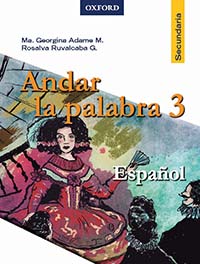 OXFORD

Secundaria

Ma. Georgina Adame M.
Rosalva Ruvalcaba G.

Andar
la palabra 3

Español